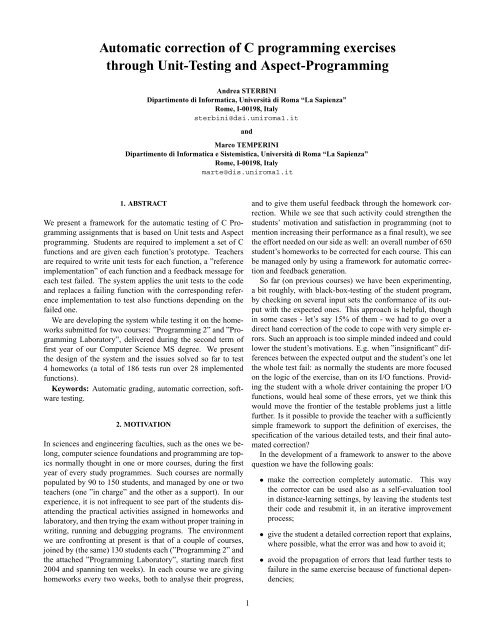 Automatic correction of C programming exercises through Unit-Testing and Aspect-Programming

Andrea STERBINI
Dipartimento di Informatica, Università di Roma "La Sapienza"
Rome, I-00198, Italy
sterbini@dsi.uniroma1.it

and

Marco TEMPERINI
Dipartimento di Informatica e Sistemistica, Università di Roma "La Sapienza"
Rome, I-00198, Italy
marte@dis.uniroma1.it

1. ABSTRACT

We present a framework for the automatic testing of C Programming assignments that is based on Unit tests and Aspect programming. Students are required to implement a set of C functions and are given each function's prototype. Teachers are required to write unit tests for each function, a "reference implementation" of each function and a feedback message for each test failed. The system applies the unit tests to the code and replaces a failing function with the corresponding reference implementation to test also functions depending on the failed one.

We are developing the system while testing it on the homeworks submitted for two courses: "Programming 2" and "Programming Laboratory", delivered during the second term of first year of our Computer Science MS degree. We present the design of the system and the issues solved so far to test 4 homeworks (a total of 186 tests run over 28 implemented functions).

Keywords: Automatic grading, automatic correction, software testing.

2. MOTIVATION

In sciences and engineering faculties, such as the ones we belong, computer science foundations and programming are topics normally thought in one or more courses, during the first year of every study programmes. Such courses are normally populated by 90 to 150 students, and managed by one or two teachers (one "in charge" and the other as a support). In our experience, it is not infrequent to see part of the students disattending the practical activities assigned in homeworks and laboratory, and then trying the exam without proper training in writing, running and debugging programs. The environment we are confronting at present is that of a couple of courses, joined by (the same) 130 students each ("Programming 2" and the attached "Programming Laboratory", starting march first 2004 and spanning ten weeks). In each course we are giving homeworks every two weeks, both to analyse their progress, and to give them useful feedback through the homework correction. While we see that such activity could strengthen the students' motivation and satisfaction in programming (not to mention increasing their performance as a final result), we see the effort needed on our side as well: an overall number of 650 student's homeworks to be corrected for each course. This can be managed only by using a framework for automatic correction and feedback generation.

So far (on previous courses) we have been experimenting, a bit roughly, with black-box-testing of the student program, by checking on several input sets the conformance of its output with the expected ones. This approach is helpful, though in some cases - let's say 15% of them - we had to go over a direct hand correction of the code to cope with very simple errors. Such an approach is too simple minded indeed and could lower the student's motivations. E.g. when "insignificant" differences between the expected output and the student's one let the whole test fail: as normally the students are more focused on the logic of the exercise, than on its I/O functions. Providing the student with a whole driver containing the proper I/O functions, would heal some of these errors, yet we think this would move the frontier of the testable problems just a little further. Is it possible to provide the teacher with a sufficiently simple framework to support the definition of exercises, the specification of the various detailed tests, and their final automated correction?

In the development of a framework to answer to the above question we have the following goals:

• make the correction completely automatic. This way the corrector can be used also as a self-evaluation tool in distance-learning settings, by leaving the students test their code and resubmit it, in an iterative improvement process;

• give the student a detailed correction report that explains, where possible, what the error was and how to avoid it;

• avoid the propagation of errors that lead further tests to failure in the same exercise because of functional dependencies;

1